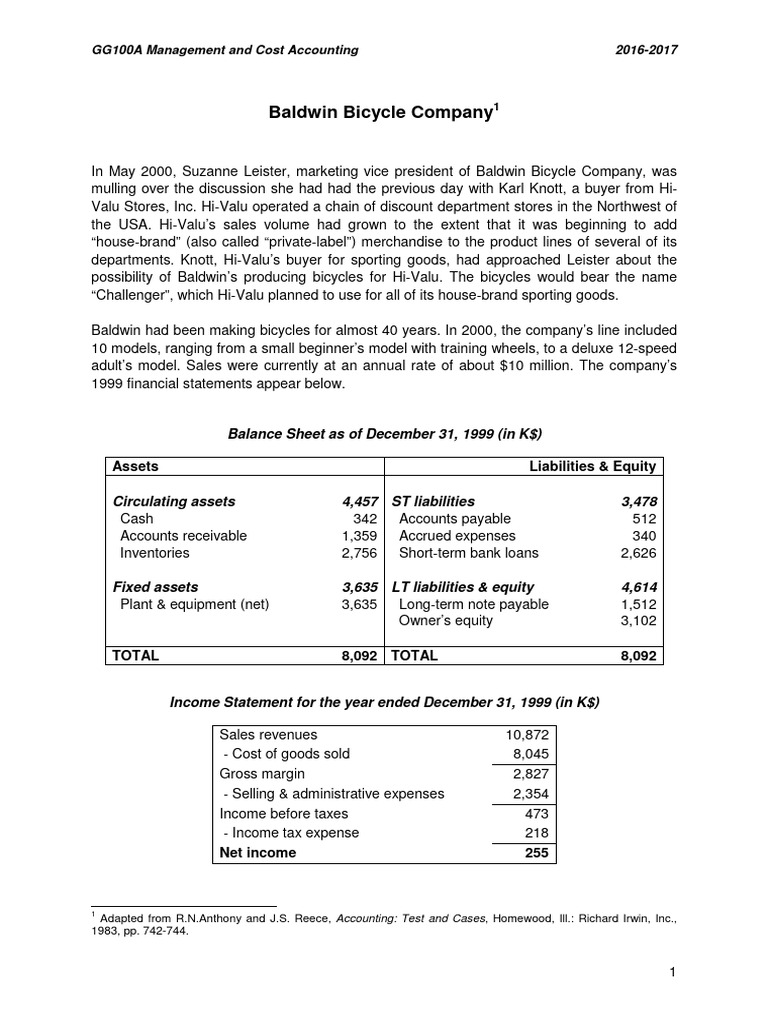 GG100A Management and Cost Accounting 2016-2017

Baldwin Bicycle Company$^1$

In May 2000, Suzanne Leister, marketing vice president of Baldwin Bicycle Company, was mulling over the discussion she had had the previous day with Karl Knott, a buyer from Hi-Valu Stores, Inc. Hi-Valu operated a chain of discount department stores in the Northwest of the USA. Hi-Valu's sales volume had grown to the extent that it was beginning to add "house-brand" (also called "private-label") merchandise to the product lines of several of its departments. Knott, Hi-Valu's buyer for sporting goods, had approached Leister about the possibility of Baldwin's producing bicycles for Hi-Valu. The bicycles would bear the name "Challenger", which Hi-Valu planned to use for all of its house-brand sporting goods.

Baldwin had been making bicycles for almost 40 years. In 2000, the company's line included 10 models, ranging from a small beginner's model with training wheels, to a deluxe 12-speed adult's model. Sales were currently at an annual rate of about $10 million. The company's 1999 financial statements appear below.

Balance Sheet as of December 31, 1999 (in K$)

| Assets | | Liabilities & Equity | |
|---|---|---|---|
| Circulating assets | 4,457 | ST liabilities | 3,478 |
| Cash | 342 | Accounts payable | 512 |
| Accounts receivable | 1,359 | Accrued expenses | 340 |
| Inventories | 2,756 | Short-term bank loans | 2,626 |
| Fixed assets | 3,635 | LT liabilities & equity | 4,614 |
| Plant & equipment (net) | 3,635 | Long-term note payable | 1,512 |
| | | Owner's equity | 3,102 |
| TOTAL | 8,092 | TOTAL | 8,092 |

Income Statement for the year ended December 31, 1999 (in K$)

| Sales revenues | 10,872 |
|---|---|
| - Cost of goods sold | 8,045 |
| Gross margin | 2,827 |
| - Selling & administrative expenses | 2,354 |
| Income before taxes | 473 |
| - Income tax expense | 218 |
| Net income | 255 |

$^1$ Adapted from R.N.Anthony and J.S. Reece, Accounting: Test and Cases, Homewood, Ill.: Richard Irwin, Inc., 1983, pp. 742-744.

1